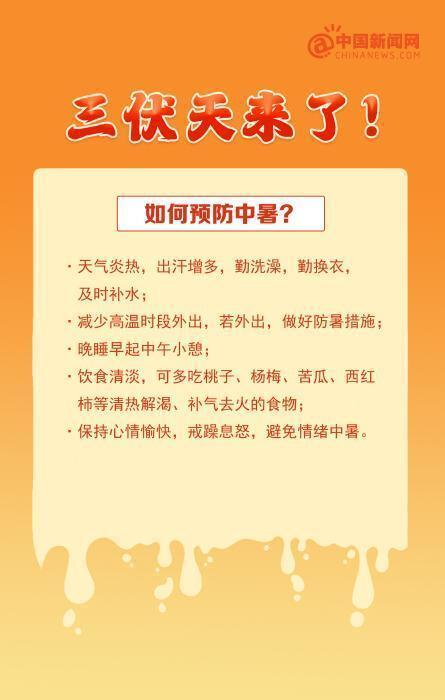 中国新闻网
CHINANEWS.COM

三伏天来了！

如何预防中暑？

· 天气炎热，出汗增多，勤洗澡，勤换衣，及时补水；

· 减少高温时段外出，若外出，做好防暑措施；

· 晚睡早起中午小憩；

· 饮食清淡，可多吃桃子、杨梅、苦瓜、西红柿等清热解渴、补气去火的食物；

· 保持心情愉快，戒躁息怒，避免情绪中暑。